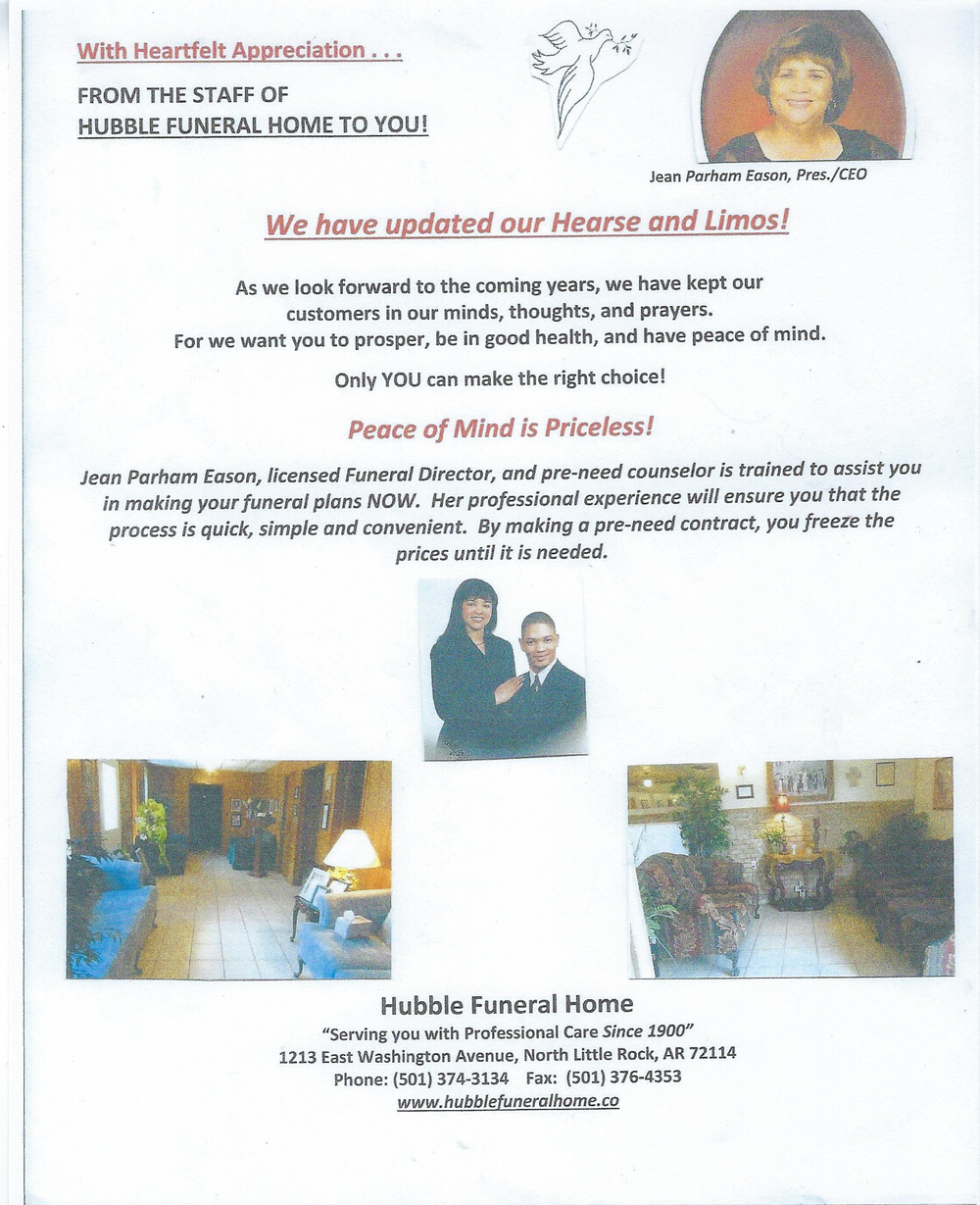 With Heartfelt Appreciation . . .

FROM THE STAFF OF
HUBBLE FUNERAL HOME TO YOU!

Jean Parham Eason, Pres./CEO

We have updated our Hearse and Limos!

As we look forward to the coming years, we have kept our customers in our minds, thoughts, and prayers. For we want you to prosper, be in good health, and have peace of mind.

Only YOU can make the right choice!

Peace of Mind is Priceless!

Jean Parham Eason, licensed Funeral Director, and pre-need counselor is trained to assist you in making your funeral plans NOW. Her professional experience will ensure you that the process is quick, simple and convenient. By making a pre-need contract, you freeze the prices until it is needed.

Hubble Funeral Home
"Serving you with Professional Care Since 1900"
1213 East Washington Avenue, North Little Rock, AR 72114
Phone: (501) 374-3134 Fax: (501) 376-4353
www.hubblefuneralhome.co